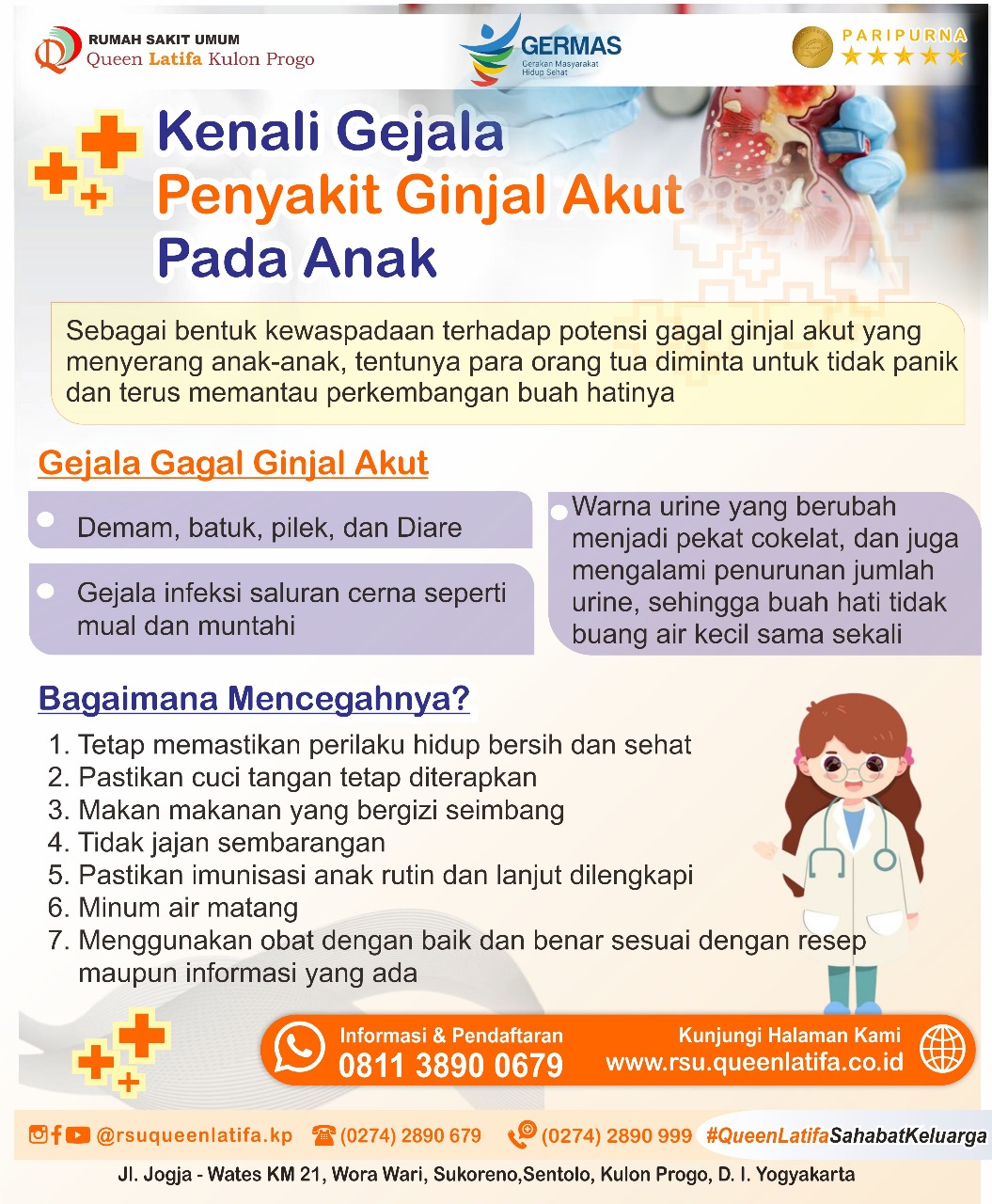 RUMAH SAKIT UMUM
Queen Latifa Kulon Progo

GERMAS
Gerakan Masyarakat Hidup Sehat

PARIPURNA
★★★★★

Kenali Gejala
Penyakit Ginjal Akut
Pada Anak

Sebagai bentuk kewaspadaan terhadap potensi gagal ginjal akut yang menyerang anak-anak, tentunya para orang tua diminta untuk tidak panik dan terus memantau perkembangan buah hatinya

Gejala Gagal Ginjal Akut

Demam, batuk, pilek, dan Diare

Gejala infeksi saluran cerna seperti mual dan muntahi

Warna urine yang berubah menjadi pekat cokelat, dan juga mengalami penurunan jumlah urine, sehingga buah hati tidak buang air kecil sama sekali

Bagaimana Mencegahnya?

1. Tetap memastikan perilaku hidup bersih dan sehat
2. Pastikan cuci tangan tetap diterapkan
3. Makan makanan yang bergizi seimbang
4. Tidak jajan sembarangan
5. Pastikan imunisasi anak rutin dan lanjut dilengkapi
6. Minum air matang
7. Menggunakan obat dengan baik dan benar sesuai dengan resep maupun informasi yang ada

Informasi & Pendaftaran
0811 3890 0679

Kunjungi Halaman Kami
www.rsu.queenlatifa.co.id

@rsuqueenlatifa.kp (0274) 2890 679 (0274) 2890 999 #QueenLatifaSahabatKeluarga

Jl. Jogja - Wates KM 21, Wora Wari, Sukoreno,Sentolo, Kulon Progo, D. I. Yogyakarta